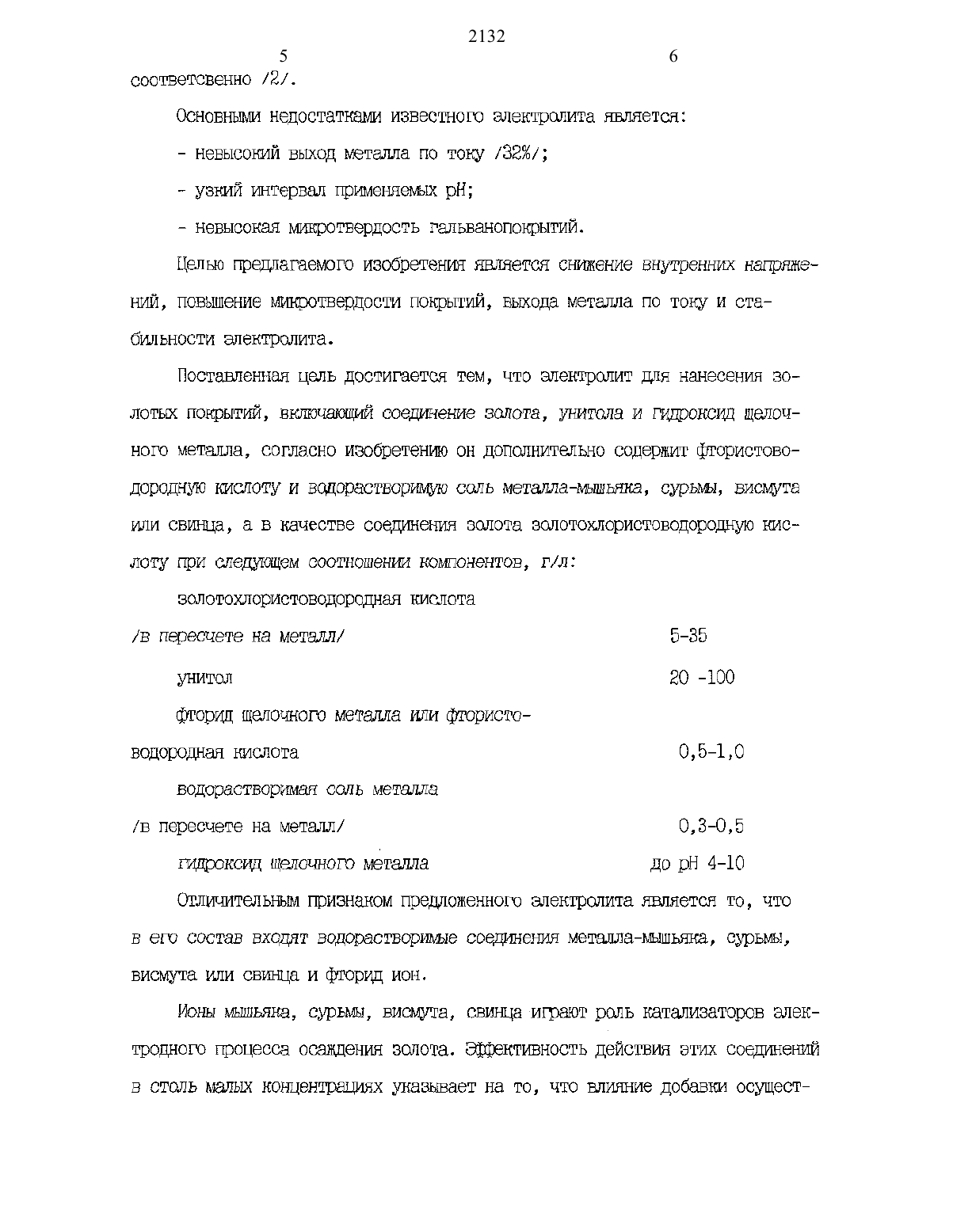 2132

5

6

соответсвенно /2/.

Основными недостатками известного электролита является:

- невысокий выход металла по току /32%/;

- узкий интервал применяемых pH;

- невысокая микротвердость гальванопокрытий.

Целью предлагаемого изобретения является снижение внутренних напряжений, повышение микротвердости покрытий, выхода металла по току и стабильности электролита.

Поставленная цель достигается тем, что электролит для нанесения золотых покрытий, включающий соединение золота, унитола и гидроксид щелочного металла, согласно изобретению он дополнительно содержит фтористоводородную кислоту и водорастворимую соль металла-мышьяка, сурьмы, висмута или свинца, а в качестве соединения золота золотохлористоводородную кислоту при следующем соотношении компонентов, г/л:

золотохлористоводородная кислота

/в пересчете на металл/ 5-35

унитол 20 -100

фторид щелочного металла или фтористоводородная кислота 0,5-1,0

водорастворимая соль металла

/в пересчете на металл/ 0,3-0,5

гидроксид щелочного металла до pH 4-10

Отличительным признаком предложенного электролита является то, что в его состав входят водорастворимые соединения металла-мышьяка, сурьмы, висмута или свинца и фторид ион.

Ионы мышьяка, сурьмы, висмута, свинца играют роль катализаторов электродного процесса осаждения золота. Эффективность действия этих соединений в столь малых концентрациях указывает на то, что влияние добавки осущест-